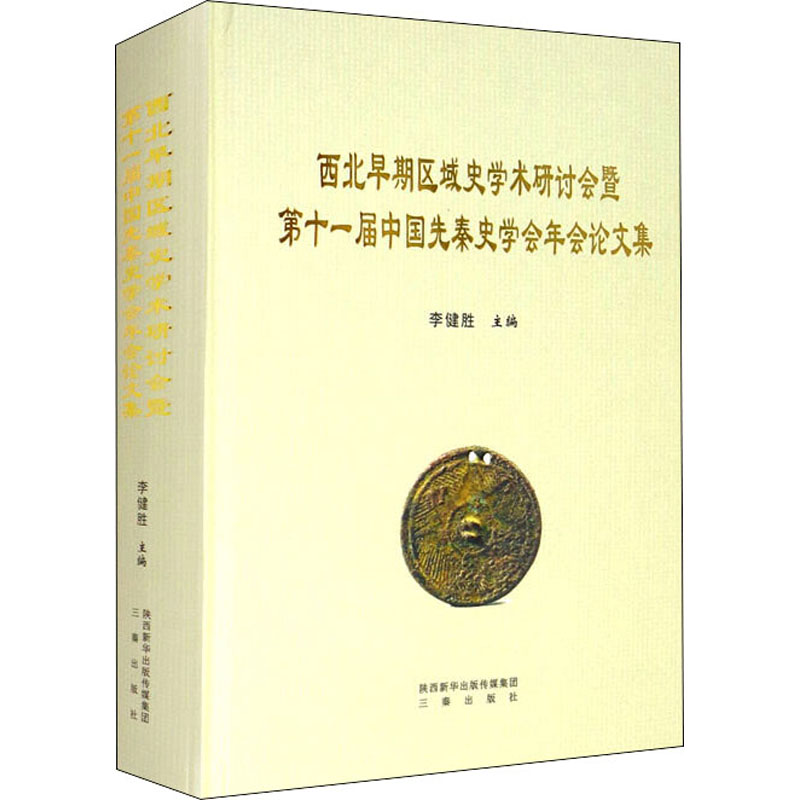 西北早期区域史学术研讨会暨
第十一届中国先秦史学会年会论文集

李健胜 主编

陕西新华出版传媒集团
三秦出版社

西北早期区域史学术研讨会暨
第十一届中国先秦史学会年会论文集

李健胜 主编

陕西新华出版传媒集团
三秦出版社